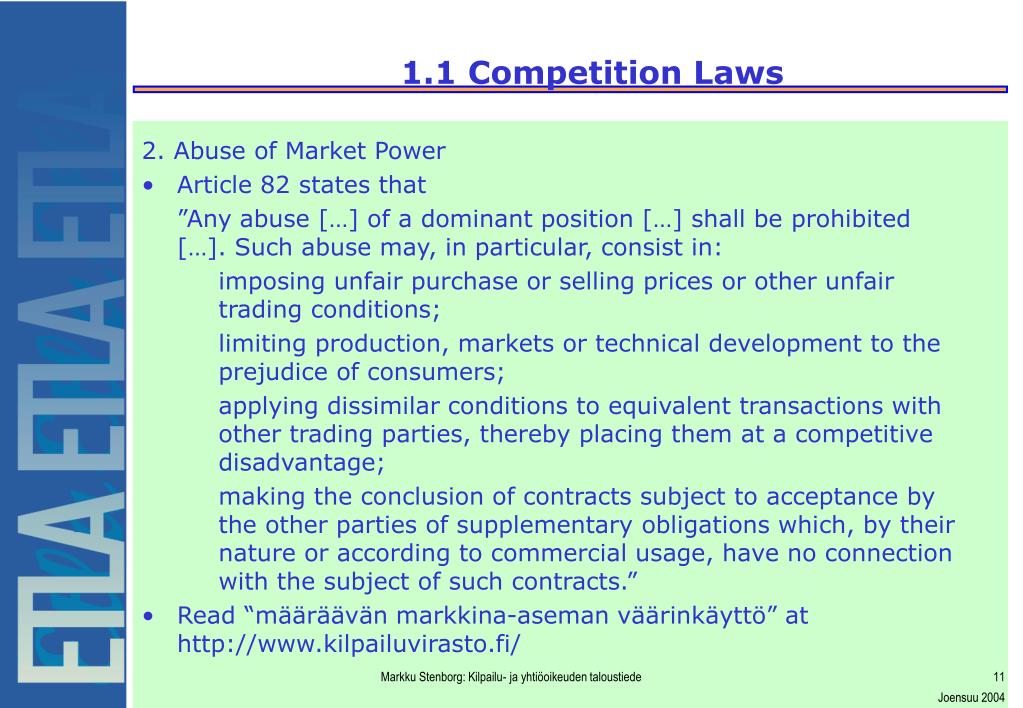 ETLA ETLA ETLA

1.1 Competition Laws

2. Abuse of Market Power

• Article 82 states that

”Any abuse […] of a dominant position […] shall be prohibited […]. Such abuse may, in particular, consist in:

imposing unfair purchase or selling prices or other unfair trading conditions;

limiting production, markets or technical development to the prejudice of consumers;

applying dissimilar conditions to equivalent transactions with other trading parties, thereby placing them at a competitive disadvantage;

making the conclusion of contracts subject to acceptance by the other parties of supplementary obligations which, by their nature or according to commercial usage, have no connection with the subject of such contracts.”

• Read “määräävän markkina-aseman väärinkäyttö” at http://www.kilpailuvirasto.fi/

Markku Stenborg: Kilpailu- ja yhtiöoikeuden taloustiede

11

Joensuu 2004